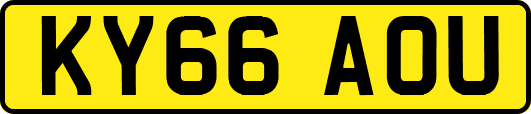 KY66 AOU